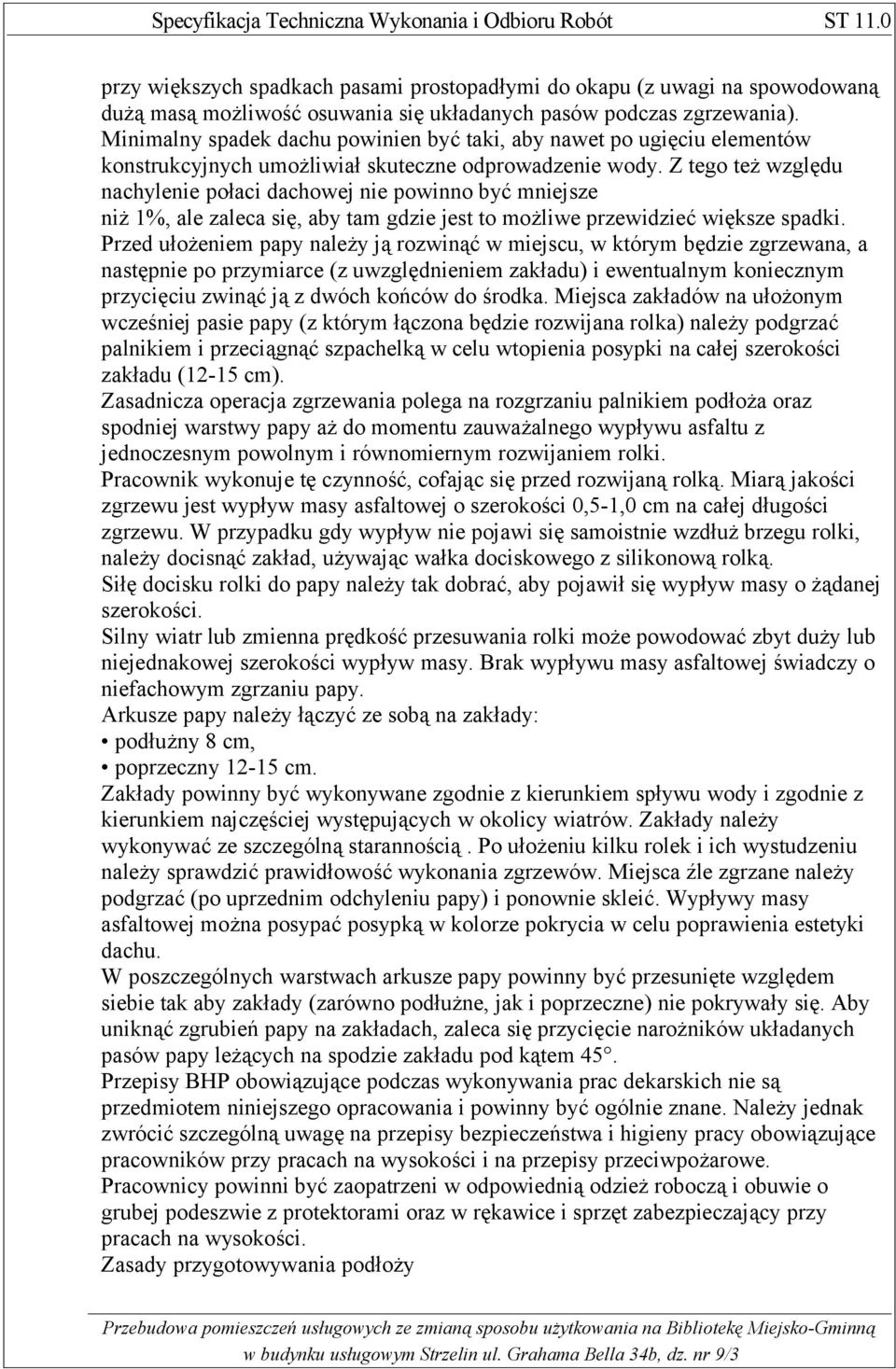 Specyfikacja Techniczna Wykonania i Odbioru Robót ST 11.0

przy większych spadkach pasami prostopadłymi do okapu (z uwagi na spowodowaną dużą masą możliwość osuwania się układanych pasów podczas zgrzewania). Minimalny spadek dachu powinien być taki, aby nawet po ugięciu elementów konstrukcyjnych umożliwiał skuteczne odprowadzenie wody. Z tego też względu nachylenie połaci dachowej nie powinno być mniejsze niż 1%, ale zaleca się, aby tam gdzie jest to możliwe przewidzieć większe spadki. Przed ułożeniem papy należy ją rozwinąć w miejscu, w którym będzie zgrzewana, a następnie po przymiarce (z uwzględnieniem zakładu) i ewentualnym koniecznym przycięciu zwinąć ją z dwóch końców do środka. Miejsca zakładów na ułożonym wcześniej pasie papy (z którym łączona będzie rozwijana rolka) należy podgrzać palnikiem i przeciągnąć szpachelką w celu wtopienia posypki na całej szerokości zakładu (12-15 cm).
Zasadnicza operacja zgrzewania polega na rozgrzaniu palnikiem podłoża oraz spodniej warstwy papy aż do momentu zauważalnego wypływu asfaltu z jednoczesnym powolnym i równomiernym rozwijaniem rolki.
Pracownik wykonuje tę czynność, cofając się przed rozwijaną rolką. Miarą jakości zgrzewu jest wypływ masy asfaltowej o szerokości 0,5-1,0 cm na całej długości zgrzewu. W przypadku gdy wypływ nie pojawi się samoistnie wzdłuż brzegu rolki, należy docisnąć zakład, używając wałka dociskowego z silikonową rolką.
Siłę docisku rolki do papy należy tak dobrać, aby pojawił się wypływ masy o żądanej szerokości.
Silny wiatr lub zmienna prędkość przesuwania rolki może powodować zbyt duży lub niejednakowej szerokości wypływ masy. Brak wypływu masy asfaltowej świadczy o niefachowym zgrzaniu papy.
Arkusze papy należy łączyć ze sobą na zakłady:
• podłużny 8 cm,
• poprzeczny 12-15 cm.
Zakłady powinny być wykonywane zgodnie z kierunkiem spływu wody i zgodnie z kierunkiem najczęściej występujących w okolicy wiatrów. Zakłady należy wykonywać ze szczególną starannością . Po ułożeniu kilku rolek i ich wystudzeniu należy sprawdzić prawidłowość wykonania zgrzewów. Miejsca źle zgrzane należy podgrzać (po uprzednim odchyleniu papy) i ponownie skleić. Wypływy masy asfaltowej można posypać posypką w kolorze pokrycia w celu poprawienia estetyki dachu.
W poszczególnych warstwach arkusze papy powinny być przesunięte względem siebie tak aby zakłady (zarówno podłużne, jak i poprzeczne) nie pokrywały się. Aby uniknąć zgrubień papy na zakładach, zaleca się przycięcie narożników układanych pasów papy leżących na spodzie zakładu pod kątem 45°.
Przepisy BHP obowiązujące podczas wykonywania prac dekarskich nie są przedmiotem niniejszego opracowania i powinny być ogólnie znane. Należy jednak zwrócić szczególną uwagę na przepisy bezpieczeństwa i higieny pracy obowiązujące pracowników przy pracach na wysokości i na przepisy przeciwpożarowe.
Pracownicy powinni być zaopatrzeni w odpowiednią odzież roboczą i obuwie o grubej podeszwie z protektorami oraz w rękawice i sprzęt zabezpieczający przy pracach na wysokości.
Zasady przygotowywania podłoży

Przebudowa pomieszczeń usługowych ze zmianą sposobu użytkowania na Bibliotekę Miejsko-Gminną w budynku usługowym Strzelin ul. Grahama Bella 34b, dz. nr 9/3